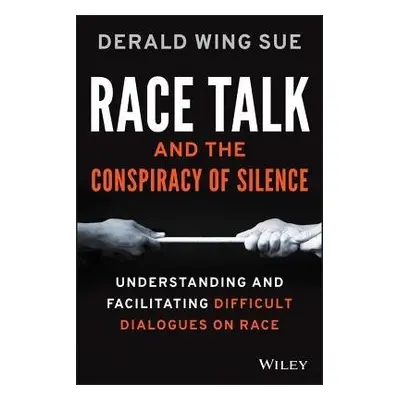 DERALD WING SUE

RACE TALK

AND THE CONSPIRACY OF SILENCE

UNDERSTANDING AND FACILITATING DIFFICULT DIALOGUES ON RACE

WILEY